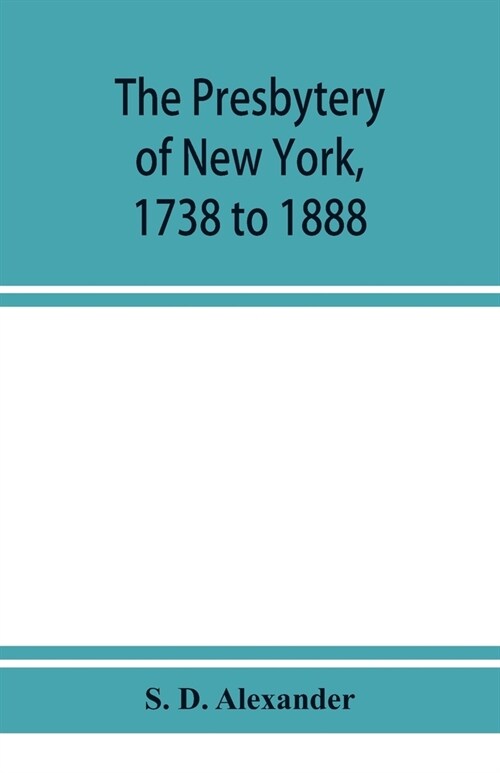 The Presbytery of New York, 1738 to 1888

S. D. Alexander